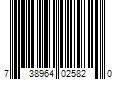 7 38964 02582 0